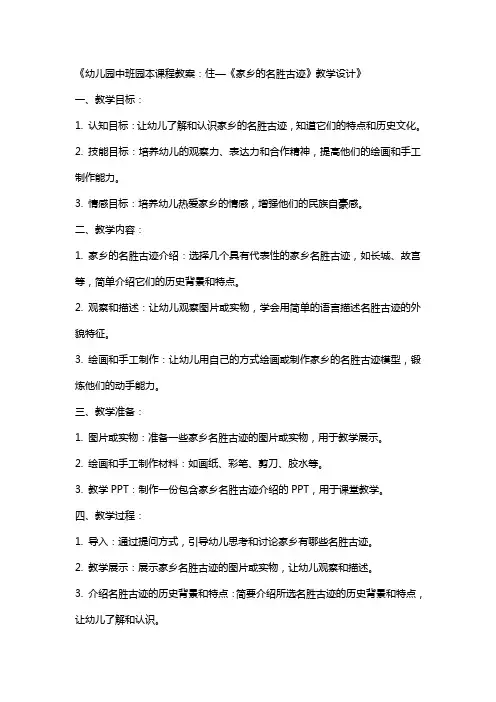 《幼儿园中班园本课程教案：住—《家乡的名胜古迹》教学设计》

一、教学目标：

1. 认知目标：让幼儿了解和认识家乡的名胜古迹，知道它们的特点和历史文化。

2. 技能目标：培养幼儿的观察力、表达力和合作精神，提高他们的绘画和手工制作能力。

3. 情感目标：培养幼儿热爱家乡的情感，增强他们的民族自豪感。

二、教学内容：

1. 家乡的名胜古迹介绍：选择几个具有代表性的家乡名胜古迹，如长城、故宫等，简单介绍它们的历史背景和特点。

2. 观察和描述：让幼儿观察图片或实物，学会用简单的语言描述名胜古迹的外貌特征。

3. 绘画和手工制作：让幼儿用自己的方式绘画或制作家乡的名胜古迹模型，锻炼他们的动手能力。

三、教学准备：

1. 图片或实物：准备一些家乡名胜古迹的图片或实物，用于教学展示。

2. 绘画和手工制作材料：如画纸、彩笔、剪刀、胶水等。

3. 教学 PPT：制作一份包含家乡名胜古迹介绍的 PPT，用于课堂教学。

四、教学过程：

1. 导入：通过提问方式，引导幼儿思考和讨论家乡有哪些名胜古迹。

2. 教学展示：展示家乡名胜古迹的图片或实物，让幼儿观察和描述。

3. 介绍名胜古迹的历史背景和特点：简要介绍所选名胜古迹的历史背景和特点，让幼儿了解和认识。